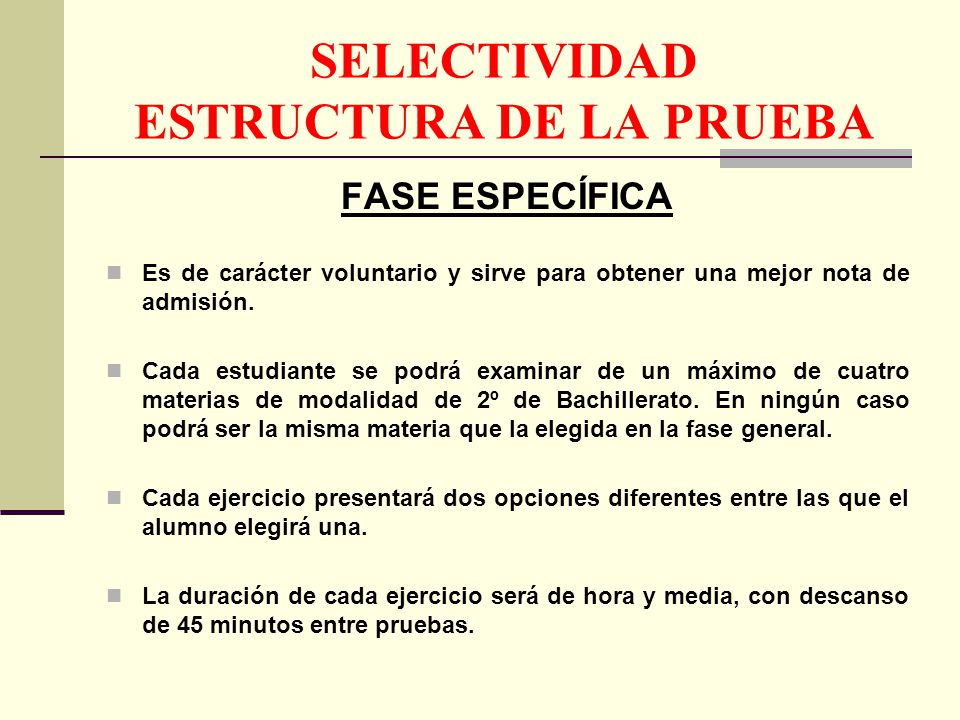 SELECTIVIDAD
ESTRUCTURA DE LA PRUEBA

FASE ESPECÍFICA

Es de carácter voluntario y sirve para obtener una mejor nota de admisión.

Cada estudiante se podrá examinar de un máximo de cuatro materias de modalidad de 2º de Bachillerato. En ningún caso podrá ser la misma materia que la elegida en la fase general.

Cada ejercicio presentará dos opciones diferentes entre las que el alumno elegirá una.

La duración de cada ejercicio será de hora y media, con descanso de 45 minutos entre pruebas.